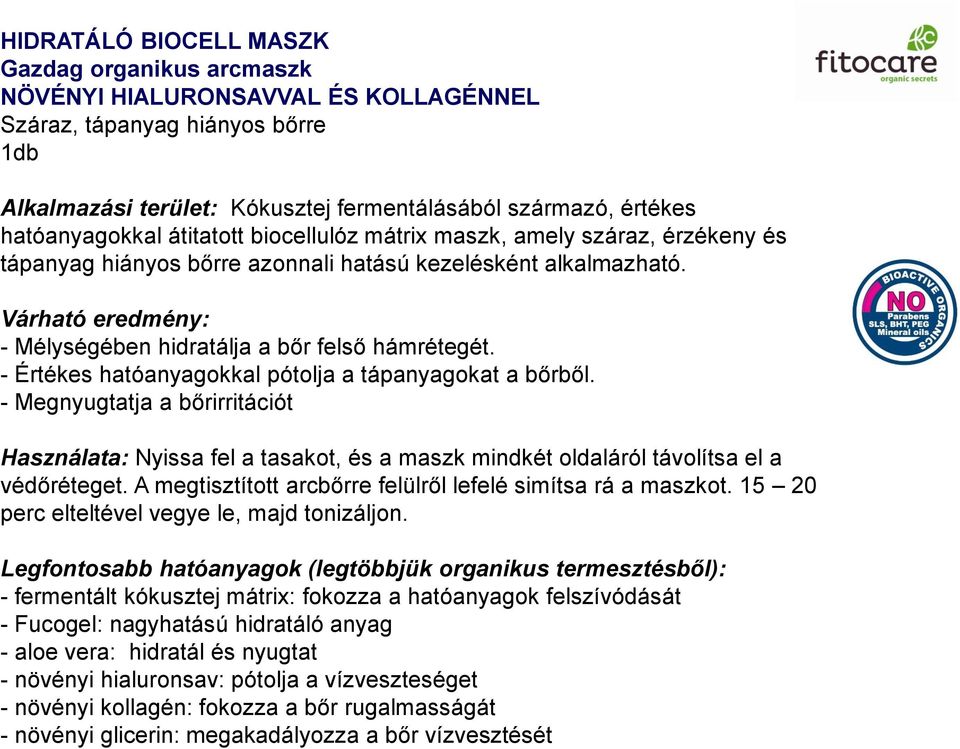 HIDRATÁLÓ BIOCELL MASZK
Gazdag organikus arcmaszk
NÖVÉNYI HIALURONSAVVAL ÉS KOLLAGÉNNEL
Száraz, tápanyag hiányos bőrre
1db

fitocare
organic secrets

Alkalmazási terület: Kókusztej fermentálásából származó, értékes hatóanyagokkal átitatott biocellulóz mátrix maszk, amely száraz, érzékeny és tápanyag hiányos bőrre azonnali hatású kezelésként alkalmazható.

Várható eredmény:
- Mélységében hidratálja a bőr felső hámrétegét.
- Értékes hatóanyagokkal pótolja a tápanyagokat a bőrből.
- Megnyugtatja a bőrirritációt

BIOACTIVE ORGANICS
NO
Parabens
SLS, BHT, PEG
Mineral oils

Használata: Nyissa fel a tasakot, és a maszk mindkét oldaláról távolítsa el a védőréteget. A megtisztított arcbőrre felülről lefelé simítsa rá a maszkot. 15 – 20 perc elteltével vegye le, majd tonizáljon.

Legfontosabb hatóanyagok (legtöbbjük organikus termesztésből):
- fermentált kókusztej mátrix: fokozza a hatóanyagok felszívódását
- Fucogel: nagyhatású hidratáló anyag
- aloe vera: hidratál és nyugtat
- növényi hialuronsav: pótolja a vízveszteséget
- növényi kollagén: fokozza a bőr rugalmasságát
- növényi glicerin: megakadályozza a bőr vízvesztését